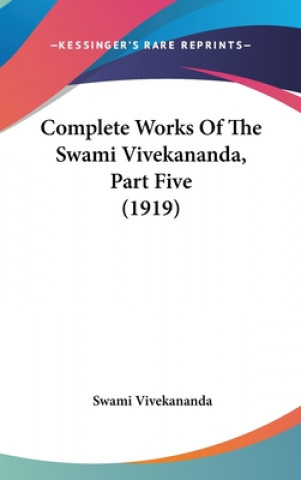 —KESSINGER'S RARE REPRINTS—

Complete Works Of The Swami Vivekananda, Part Five (1919)

Swami Vivekananda